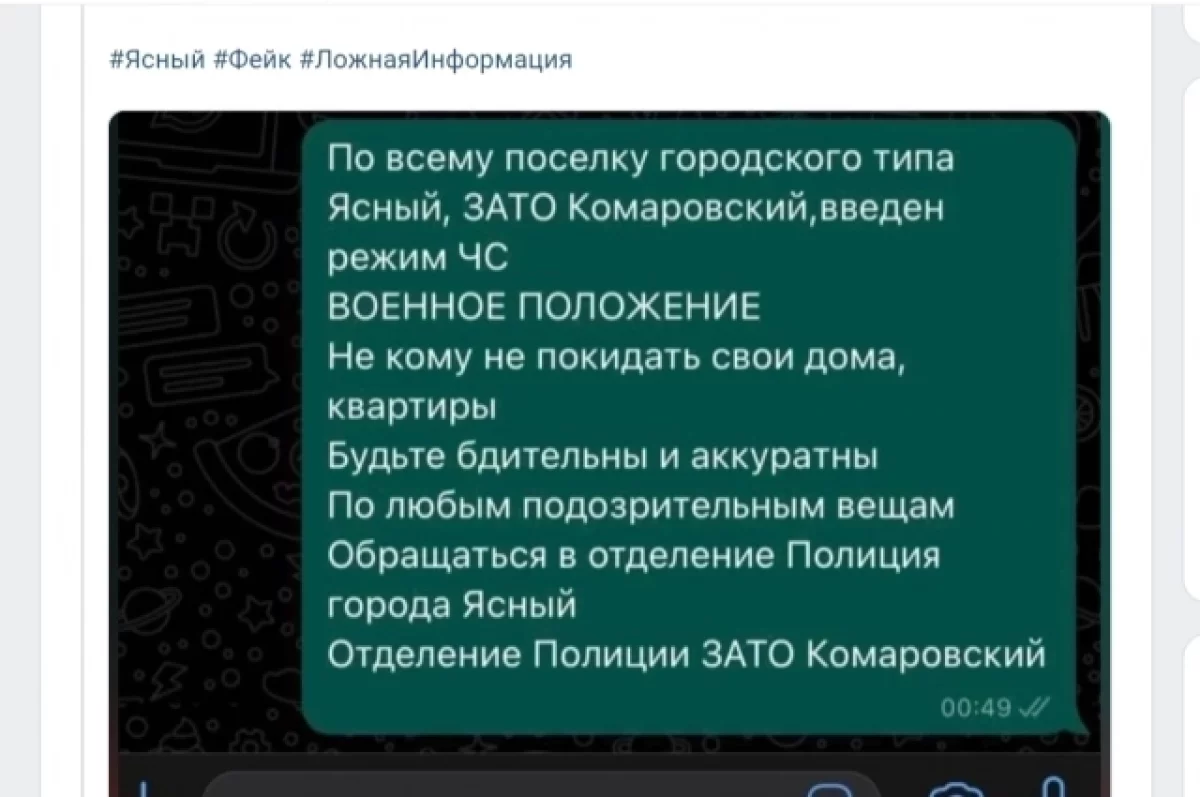 #Ясный #Фейк #ЛожнаяИнформация

По всему поселку городского типа Ясный, ЗАТО Комаровский,введен режим ЧС
ВОЕННОЕ ПОЛОЖЕНИЕ
Не кому не покидать свои дома, квартиры
Будьте бдительны и аккуратны
По любым подозрительным вещам
Обращаться в отделение Полиция города Ясный
Отделение Полиции ЗАТО Комаровский

00:49